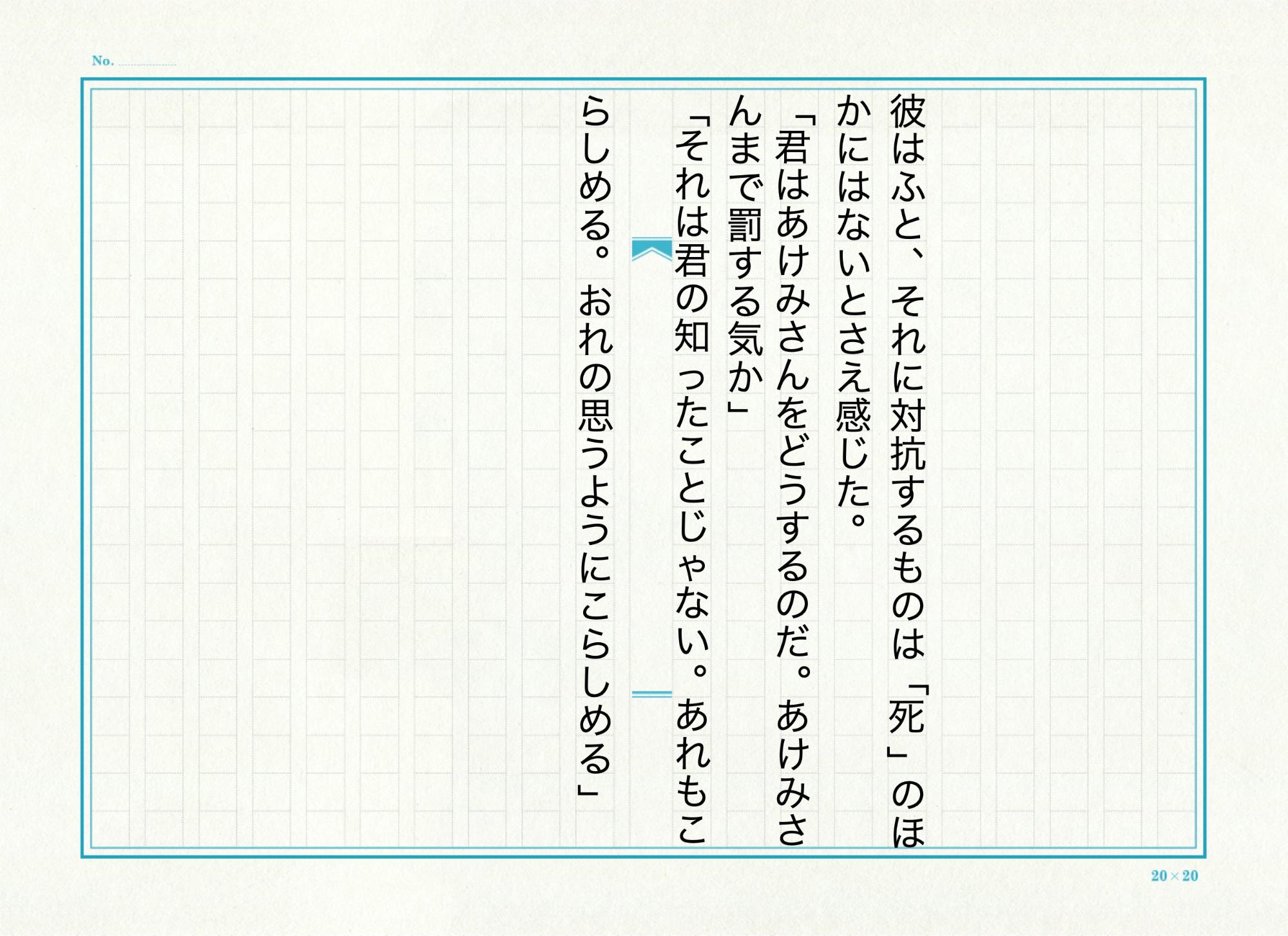 No.

彼はふと、それに対抗するものは「死」のほかにはないとさえ感じた。
「君はあけみさんをどうするのだ。あけみさんまで罰する気か」
「それは君の知ったことじゃない。あれもこらしめる。おれの思うようにこらしめる」

20×20